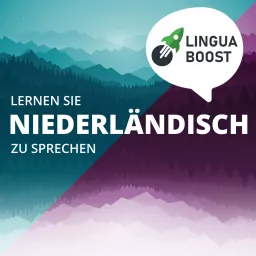 LINGUA BOOST

LERNEN SIE
NIEDERLÄNDISCH
ZU SPRECHEN